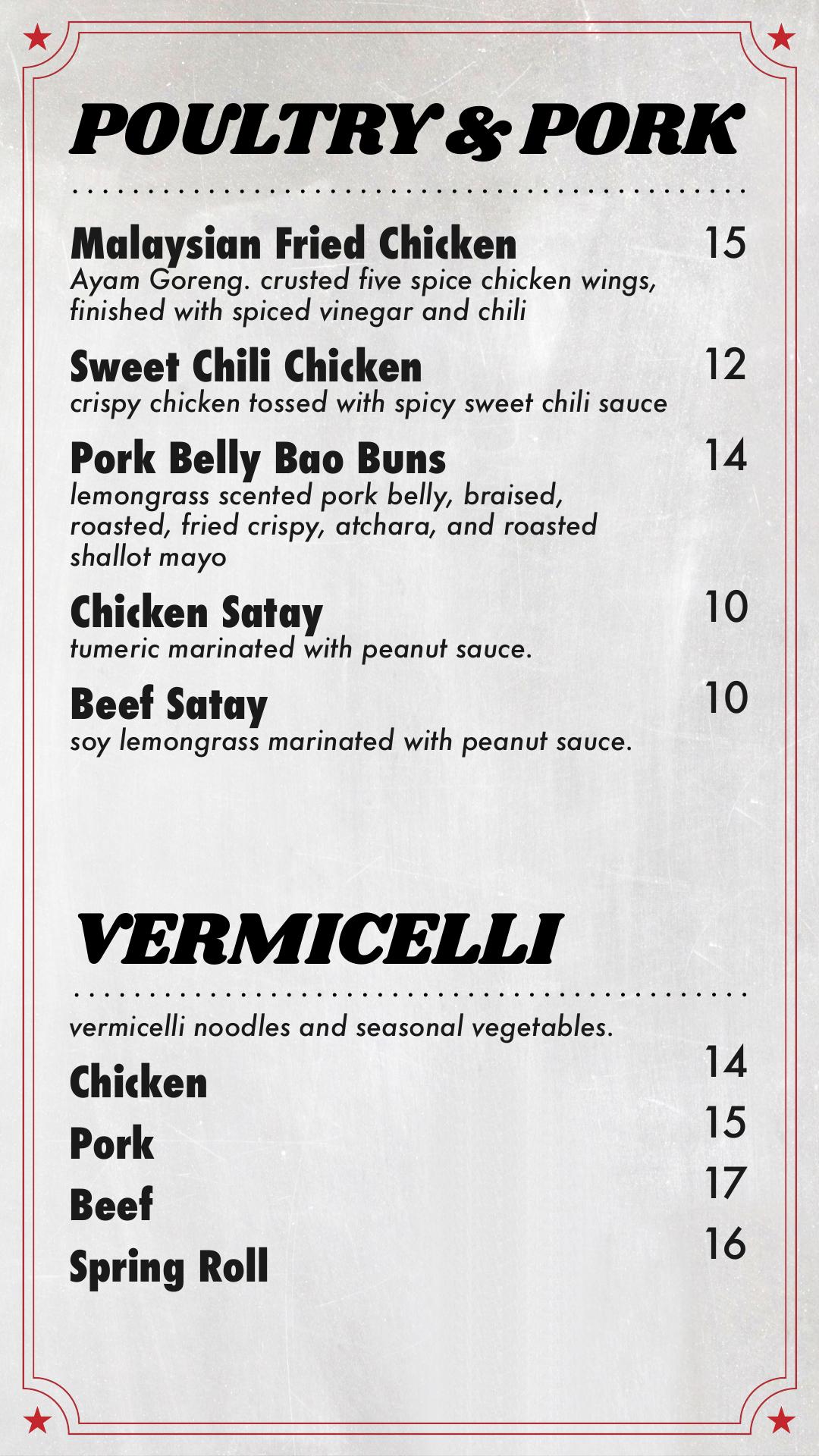 POULTRY & PORK

Malaysian Fried Chicken 15
Ayam Goreng. crusted five spice chicken wings, finished with spiced vinegar and chili

Sweet Chili Chicken 12
crispy chicken tossed with spicy sweet chili sauce

Pork Belly Bao Buns 14
lemongrass scented pork belly, braised, roasted, fried crispy, atchara, and roasted shallot mayo

Chicken Satay 10
tumeric marinated with peanut sauce.

Beef Satay 10
soy lemongrass marinated with peanut sauce.

VERMICELLI

vermicelli noodles and seasonal vegetables.

Chicken 14
Pork 15
Beef 17
Spring Roll 16